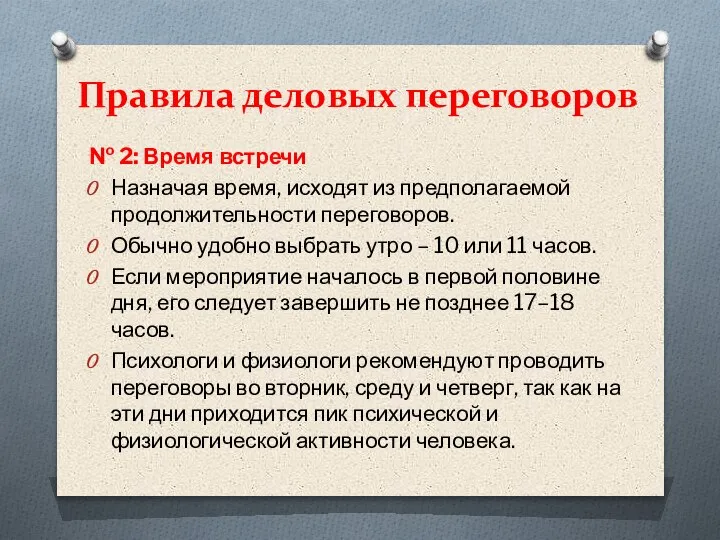 Правила деловых переговоров

№ 2: Время встречи

Назначая время, исходят из предполагаемой продолжительности переговоров.

Обычно удобно выбрать утро – 10 или 11 часов.

Если мероприятие началось в первой половине дня, его следует завершить не позднее 17–18 часов.

Психологи и физиологи рекомендуют проводить переговоры во вторник, среду и четверг, так как на эти дни приходится пик психической и физиологической активности человека.